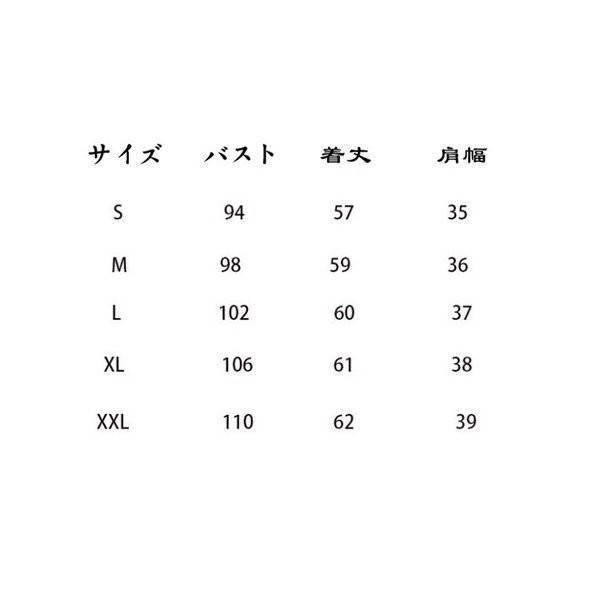 | サイズ | バスト | 着丈 | 肩幅 |
|---|---|---|---|
| S | 94 | 57 | 35 |
| M | 98 | 59 | 36 |
| L | 102 | 60 | 37 |
| XL | 106 | 61 | 38 |
| XXL | 110 | 62 | 39 |